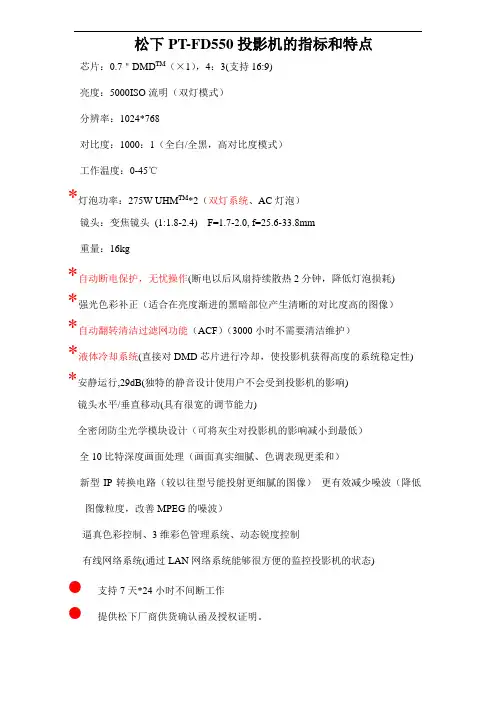 松下 PT-FD550 投影机的指标和特点

芯片：0.7 " DMD$^{TM}$（×1），4：3(支持 16:9)

亮度：5000ISO 流明（双灯模式）

分辨率：1024*768

对比度：1000：1（全白/全黑，高对比度模式）

工作温度：0-45℃

*灯泡功率：275W UHM$^{TM}$*2（双灯系统、AC 灯泡）

镜头：变焦镜头 (1:1.8-2.4) F=1.7-2.0, f=25.6-33.8mm

重量：16kg

*自动断电保护，无忧操作(断电以后风扇持续散热 2 分钟，降低灯泡损耗)

*强光色彩补正（适合在亮度渐进的黑暗部位产生清晰的对比度高的图像）

*自动翻转清洁过滤网功能（ACF）(3000 小时不需要清洁维护）

*液体冷却系统(直接对 DMD 芯片进行冷却，使投影机获得高度的系统稳定性)

*安静运行,29dB(独特的静音设计使用户不会受到投影机的影响)

镜头水平/垂直移动(具有很宽的调节能力)

全密闭防尘光学模块设计（可将灰尘对投影机的影响减小到最低）

全 10 比特深度画面处理（画面真实细腻、色调表现更柔和）

新型 IP 转换电路（较以往型号能投射更细腻的图像） 更有效减少噪波（降低图像粒度，改善 MPEG 的噪波）

逼真色彩控制、3 维彩色管理系统、动态锐度控制

有线网络系统(通过 LAN 网络系统能够很方便的监控投影机的状态)

支持 7 天*24 小时不间断工作

提供松下厂商供货确认函及授权证明。